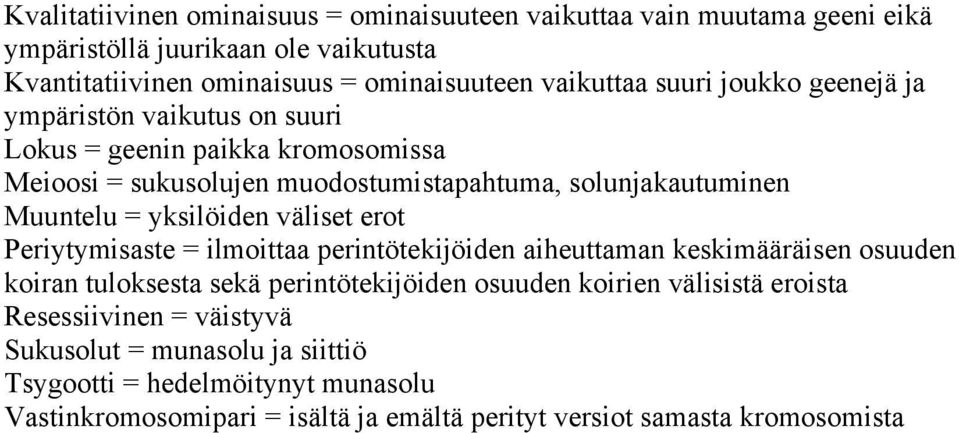 Kvalitatiivinen ominaisuus = ominaisuuteen vaikuttaa vain muutama geeni eikä ympäristöllä juurikaan ole vaikutusta
Kvantitatiivinen ominaisuus = ominaisuuteen vaikuttaa suuri joukko geenejä ja ympäristön vaikutus on suuri
Lokus = geenin paikka kromosomissa
Meioosi = sukusolujen muodostumistapahtuma, solunjakautuminen
Muuntelu = yksilöiden väliset erot
Periytymisaste = ilmoittaa perintötekijöiden aiheuttaman keskimääräisen osuuden koiran tuloksesta sekä perintötekijöiden osuuden koirien välisistä eroista
Resessiivinen = väistyvä
Sukusolut = munasolu ja siittiö
Tsygootti = hedelmöitynyt munasolu
Vastinkromosomipari = isältä ja emältä perityt versiot samasta kromosomista